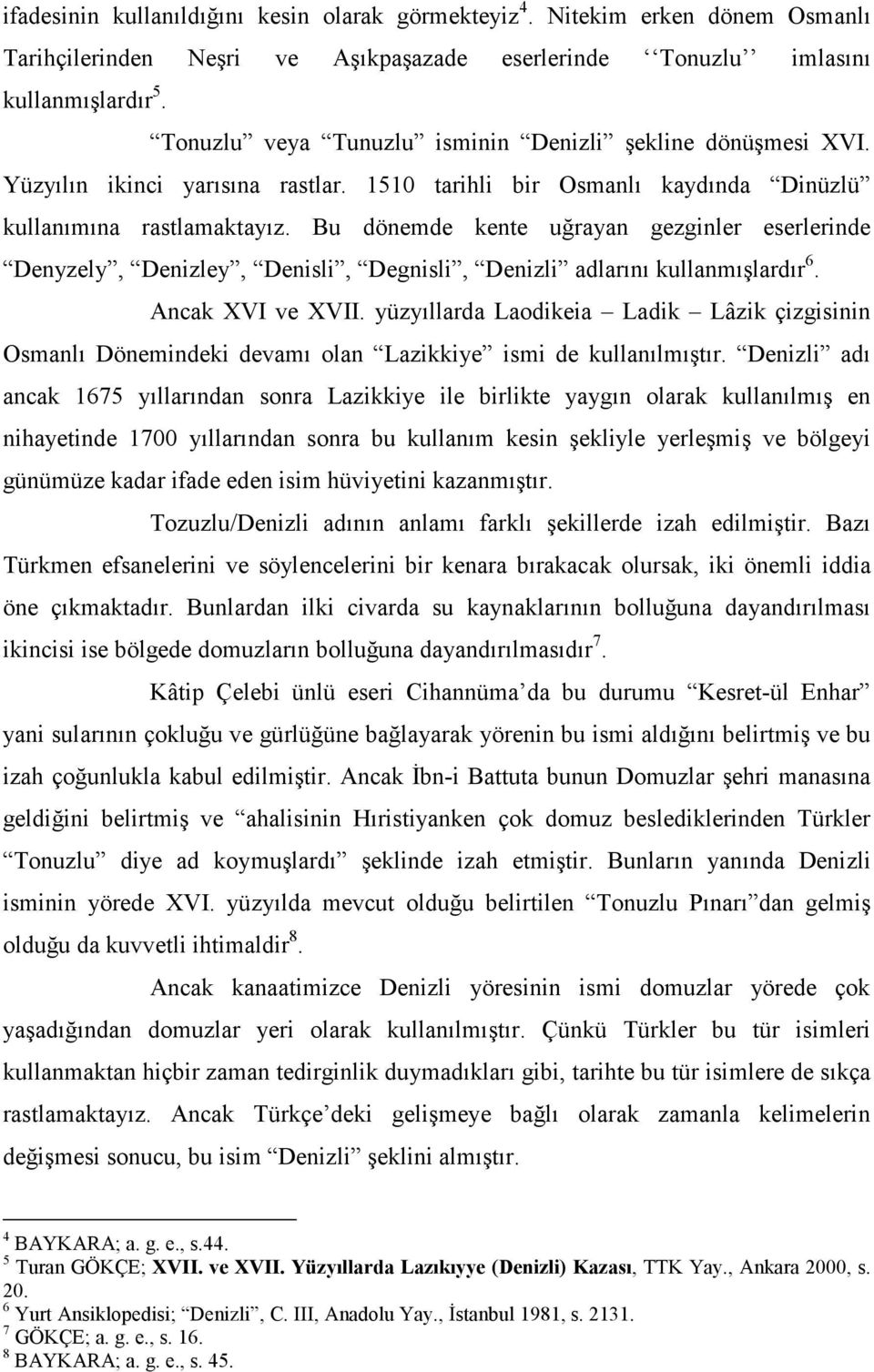 ifadesinin kullanıldığını kesin olarak görmekteyiz$^4$. Nitekim erken dönem Osmanlı Tarihçilerinden Neşri ve Aşıkpaşazade eserlerinde ‘‘Tonuzlu’’ imlasını kullanmışlardır$^5$.

“Tonuzlu” veya “Tunuzlu” isminin “Denizli” şekline dönüşmesi XVI. Yüzyılın ikinci yarısına rastlar. 1510 tarihli bir Osmanlı kaydında “Dinüzlü” kullanımına rastlamaktayız. Bu dönemde kente uğrayan gezginler eserlerinde “Denyzely”, “Denizley”, “Denisli”, “Degnisli”, “Denizli” adlarını kullanmışlardır$^6$.

Ancak XVI ve XVII. yüzyıllarda Laodikeia – Ladik – Lâzik çizgisinin Osmanlı Dönemindeki devamı olan “Lazikkiye” ismi de kullanılmıştır. “Denizli” adı ancak 1675 yıllarından sonra Lazikkiye ile birlikte yaygın olarak kullanılmış en nihayetinde 1700 yıllarından sonra bu kullanım kesin şekliyle yerleşmiş ve bölgeyi günümüze kadar ifade eden isim hüviyetini kazanmıştır.

Tozuzlu/Denizli adının anlamı farklı şekillerde izah edilmiştir. Bazı Türkmen efsanelerini ve söylencelerini bir kenara bırakacak olursak, iki önemli iddia öne çıkmaktadır. Bunlardan ilki civarda su kaynaklarının bolluğuna dayandırılması ikincisi ise bölgede domuzların bolluğuna dayandırılmasıdır$^7$.

Kâtip Çelebi ünlü eseri Cihannüma’da bu durumu “Kesret-ül Enhar” yani sularının çokluğu ve gürlüğüne bağlayarak yörenin bu ismi aldığını belirtmiş ve bu izah çoğunlukla kabul edilmiştir. Ancak İbn-i Battuta bunun Domuzlar şehri manasına geldiğini belirtmiş ve “ahalisinin Hıristiyanken çok domuz beslediklerinden Türkler “Tonuzlu” diye ad koymuşlardı” şeklinde izah etmiştir. Bunların yanında Denizli isminin yörede XVI. yüzyılda mevcut olduğu belirtilen “Tonuzlu Pınarı”dan gelmiş olduğu da kuvvetli ihtimaldir$^8$.

Ancak kanaatimizce Denizli yöresinin ismi domuzlar yörede çok yaşadığından domuzlar yeri olarak kullanılmıştır. Çünkü Türkler bu tür isimleri kullanmaktan hiçbir zaman tedirginlik duymadıkları gibi, tarihte bu tür isimlere de sıkça rastlamaktayız. Ancak Türkçe’deki gelişmeye bağlı olarak zamanla kelimelerin değişmesi sonucu, bu isim “Denizli” şeklini almıştır.

$^4$ BAYKARA; a. g. e., s.44.
$^5$ Turan GÖKÇE; XVII. ve XVII. Yüzyıllarda Lazıkıyye (Denizli) Kazası, TTK Yay., Ankara 2000, s. 20.
$^6$ Yurt Ansiklopedisi; “Denizli”, C. III, Anadolu Yay., İstanbul 1981, s. 2131.
$^7$ GÖKÇE; a. g. e., s. 16.
$^8$ BAYKARA; a. g. e., s. 45.